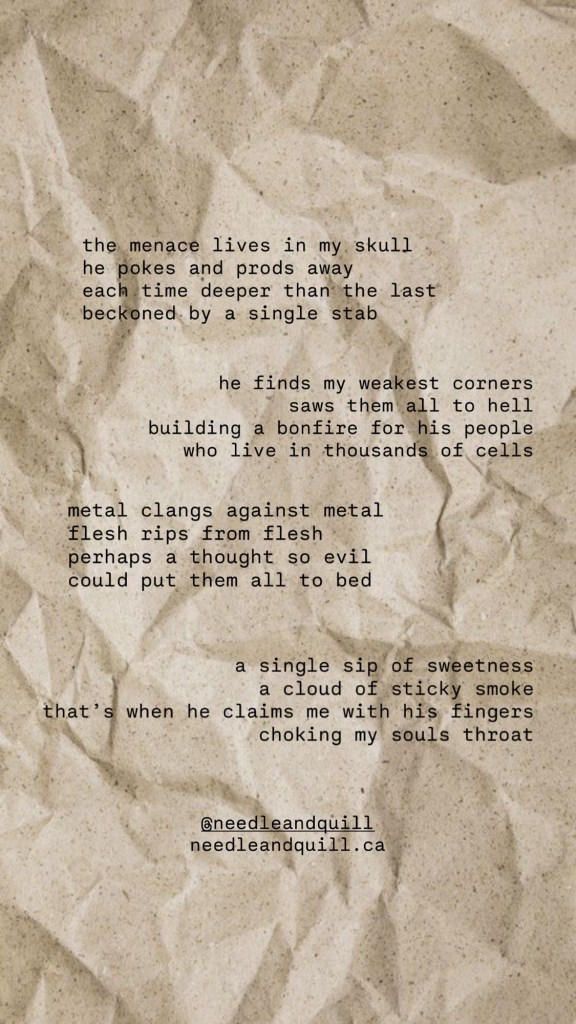 the menace lives in my skull
he pokes and prods away
each time deeper than the last
beckoned by a single stab

he finds my weakest corners
saws them all to hell
building a bonfire for his people
who live in thousands of cells

metal clangs against metal
flesh rips from flesh
perhaps a thought so evil
could put them all to bed

a single sip of sweetness
a cloud of sticky smoke
that's when he claims me with his fingers
choking my souls throat

@needleandquill
needleandquill.ca